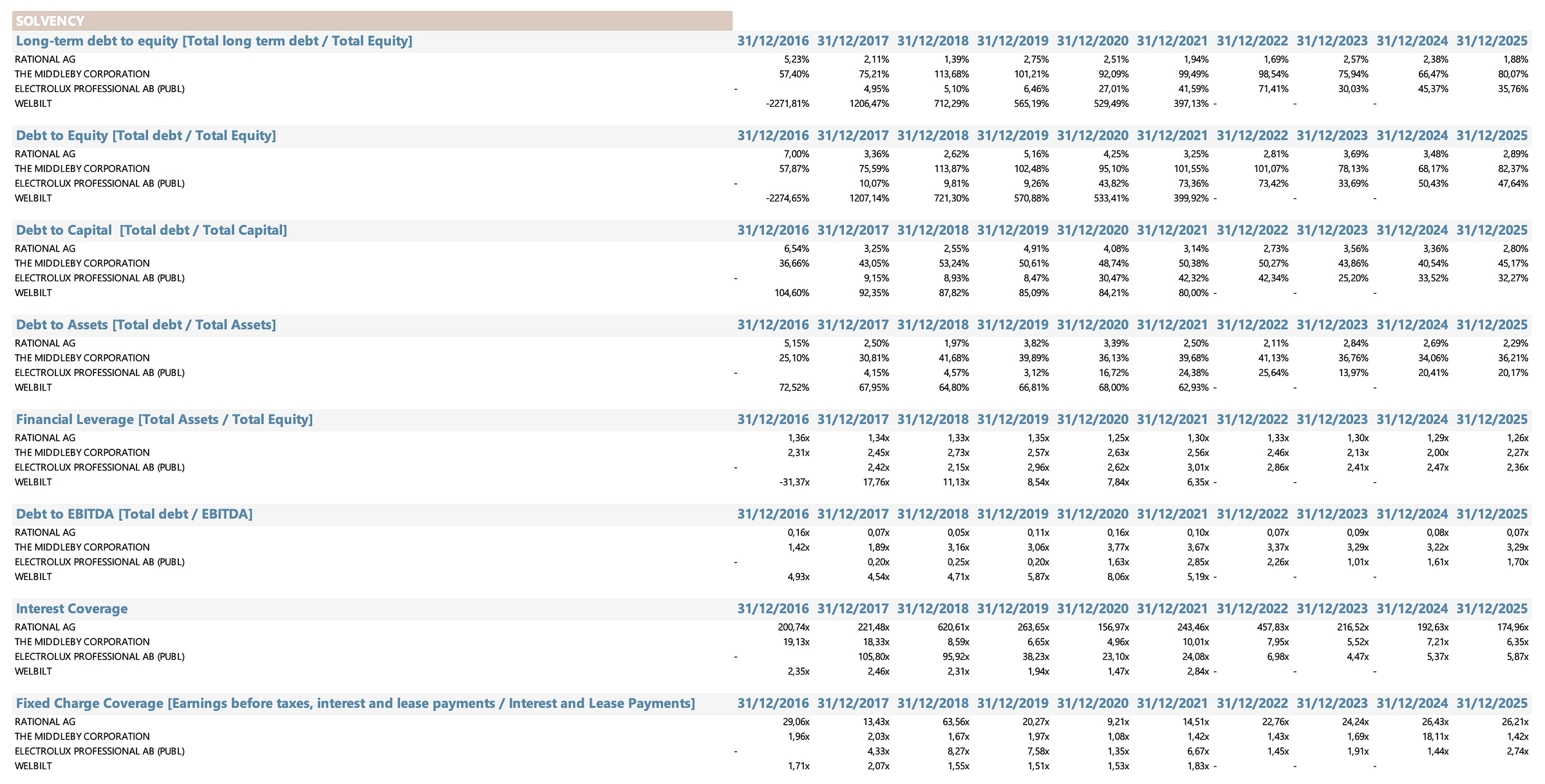 SOLVENCY

| Long-term debt to equity [Total long term debt / Total Equity] | 31/12/2016 | 31/12/2017 | 31/12/2018 | 31/12/2019 | 31/12/2020 | 31/12/2021 | 31/12/2022 | 31/12/2023 | 31/12/2024 | 31/12/2025 |
|---|---|---|---|---|---|---|---|---|---|---|
| RATIONAL AG | 5,23% | 2,11% | 1,39% | 2,75% | 2,51% | 1,94% | 1,69% | 2,57% | 2,38% | 1,88% |
| THE MIDDLEBY CORPORATION | 57,40% | 75,21% | 113,68% | 101,21% | 92,09% | 99,49% | 98,54% | 75,94% | 66,47% | 80,07% |
| ELECTROLUX PROFESSIONAL AB (PUBL) | - | 4,95% | 5,10% | 6,46% | 27,01% | 41,59% | 71,41% | 30,03% | 45,37% | 35,76% |
| WELBILT | -2271,81% | 1206,47% | 712,29% | 565,19% | 529,49% | 397,13% | - | - | - | |

| Debt to Equity [Total debt / Total Equity] | 31/12/2016 | 31/12/2017 | 31/12/2018 | 31/12/2019 | 31/12/2020 | 31/12/2021 | 31/12/2022 | 31/12/2023 | 31/12/2024 | 31/12/2025 |
|---|---|---|---|---|---|---|---|---|---|---|
| RATIONAL AG | 7,00% | 3,36% | 2,62% | 5,16% | 4,25% | 3,25% | 2,81% | 3,69% | 3,48% | 2,89% |
| THE MIDDLEBY CORPORATION | 57,87% | 75,59% | 113,87% | 102,48% | 95,10% | 101,55% | 101,07% | 78,13% | 68,17% | 82,37% |
| ELECTROLUX PROFESSIONAL AB (PUBL) | - | 10,07% | 9,81% | 9,26% | 43,82% | 73,36% | 73,42% | 33,69% | 50,43% | 47,64% |
| WELBILT | -2274,65% | 1207,14% | 721,30% | 570,88% | 533,41% | 399,92% | - | - | - | |

| Debt to Capital [Total debt / Total Capital] | 31/12/2016 | 31/12/2017 | 31/12/2018 | 31/12/2019 | 31/12/2020 | 31/12/2021 | 31/12/2022 | 31/12/2023 | 31/12/2024 | 31/12/2025 |
|---|---|---|---|---|---|---|---|---|---|---|
| RATIONAL AG | 6,54% | 3,25% | 2,55% | 4,91% | 4,08% | 3,14% | 2,73% | 3,56% | 3,36% | 2,80% |
| THE MIDDLEBY CORPORATION | 36,66% | 43,05% | 53,24% | 50,61% | 48,74% | 50,38% | 50,27% | 43,86% | 40,54% | 45,17% |
| ELECTROLUX PROFESSIONAL AB (PUBL) | - | 9,15% | 8,93% | 8,47% | 30,47% | 42,32% | 42,34% | 25,20% | 33,52% | 32,27% |
| WELBILT | 104,60% | 92,35% | 87,82% | 85,09% | 84,21% | 80,00% | - | - | - | |

| Debt to Assets [Total debt / Total Assets] | 31/12/2016 | 31/12/2017 | 31/12/2018 | 31/12/2019 | 31/12/2020 | 31/12/2021 | 31/12/2022 | 31/12/2023 | 31/12/2024 | 31/12/2025 |
|---|---|---|---|---|---|---|---|---|---|---|
| RATIONAL AG | 5,15% | 2,50% | 1,97% | 3,82% | 3,39% | 2,50% | 2,11% | 2,84% | 2,69% | 2,29% |
| THE MIDDLEBY CORPORATION | 25,10% | 30,81% | 41,68% | 39,89% | 36,13% | 39,68% | 41,13% | 36,76% | 34,06% | 36,21% |
| ELECTROLUX PROFESSIONAL AB (PUBL) | - | 4,15% | 4,57% | 3,12% | 16,72% | 24,38% | 25,64% | 13,97% | 20,41% | 20,17% |
| WELBILT | 72,52% | 67,95% | 64,80% | 66,81% | 68,00% | 62,93% | - | - | - | |

| Financial Leverage [Total Assets / Total Equity] | 31/12/2016 | 31/12/2017 | 31/12/2018 | 31/12/2019 | 31/12/2020 | 31/12/2021 | 31/12/2022 | 31/12/2023 | 31/12/2024 | 31/12/2025 |
|---|---|---|---|---|---|---|---|---|---|---|
| RATIONAL AG | 1,36x | 1,34x | 1,33x | 1,35x | 1,25x | 1,30x | 1,33x | 1,30x | 1,29x | 1,26x |
| THE MIDDLEBY CORPORATION | 2,31x | 2,45x | 2,73x | 2,57x | 2,63x | 2,56x | 2,46x | 2,13x | 2,00x | 2,27x |
| ELECTROLUX PROFESSIONAL AB (PUBL) | - | 2,42x | 2,15x | 2,96x | 2,62x | 3,01x | 2,86x | 2,41x | 2,47x | 2,36x |
| WELBILT | -31,37x | 17,76x | 11,13x | 8,54x | 7,84x | 6,35x | - | - | - | |

| Debt to EBITDA [Total debt / EBITDA] | 31/12/2016 | 31/12/2017 | 31/12/2018 | 31/12/2019 | 31/12/2020 | 31/12/2021 | 31/12/2022 | 31/12/2023 | 31/12/2024 | 31/12/2025 |
|---|---|---|---|---|---|---|---|---|---|---|
| RATIONAL AG | 0,16x | 0,07x | 0,05x | 0,11x | 0,16x | 0,10x | 0,07x | 0,09x | 0,08x | 0,07x |
| THE MIDDLEBY CORPORATION | 1,42x | 1,89x | 3,16x | 3,06x | 3,77x | 3,67x | 3,37x | 3,29x | 3,22x | 3,29x |
| ELECTROLUX PROFESSIONAL AB (PUBL) | - | 0,20x | 0,25x | 0,20x | 1,63x | 2,85x | 2,26x | 1,01x | 1,61x | 1,70x |
| WELBILT | 4,93x | 4,54x | 4,71x | 5,87x | 8,06x | 5,19x | - | - | - | |

| Interest Coverage | 31/12/2016 | 31/12/2017 | 31/12/2018 | 31/12/2019 | 31/12/2020 | 31/12/2021 | 31/12/2022 | 31/12/2023 | 31/12/2024 | 31/12/2025 |
|---|---|---|---|---|---|---|---|---|---|---|
| RATIONAL AG | 200,74x | 221,48x | 620,61x | 263,65x | 156,97x | 243,46x | 457,83x | 216,52x | 192,63x | 174,96x |
| THE MIDDLEBY CORPORATION | 19,13x | 18,33x | 8,59x | 6,65x | 4,96x | 10,01x | 7,95x | 5,52x | 7,21x | 6,35x |
| ELECTROLUX PROFESSIONAL AB (PUBL) | - | 105,80x | 95,92x | 38,23x | 23,10x | 24,08x | 6,98x | 4,47x | 5,37x | 5,87x |
| WELBILT | 2,35x | 2,46x | 2,31x | 1,94x | 1,47x | 2,84x | - | - | - | |

| Fixed Charge Coverage [Earnings before taxes, interest and lease payments / Interest and Lease Payments] | 31/12/2016 | 31/12/2017 | 31/12/2018 | 31/12/2019 | 31/12/2020 | 31/12/2021 | 31/12/2022 | 31/12/2023 | 31/12/2024 | 31/12/2025 |
|---|---|---|---|---|---|---|---|---|---|---|
| RATIONAL AG | 29,06x | 13,43x | 63,56x | 20,27x | 9,21x | 14,51x | 22,76x | 24,24x | 26,43x | 26,21x |
| THE MIDDLEBY CORPORATION | 1,96x | 2,03x | 1,67x | 1,97x | 1,08x | 1,42x | 1,43x | 1,69x | 18,11x | 1,42x |
| ELECTROLUX PROFESSIONAL AB (PUBL) | - | 4,33x | 8,27x | 7,58x | 1,35x | 6,67x | 1,45x | 1,91x | 1,44x | 2,74x |
| WELBILT | 1,71x | 2,07x | 1,55x | 1,51x | 1,53x | 1,83x | - | - | - | |